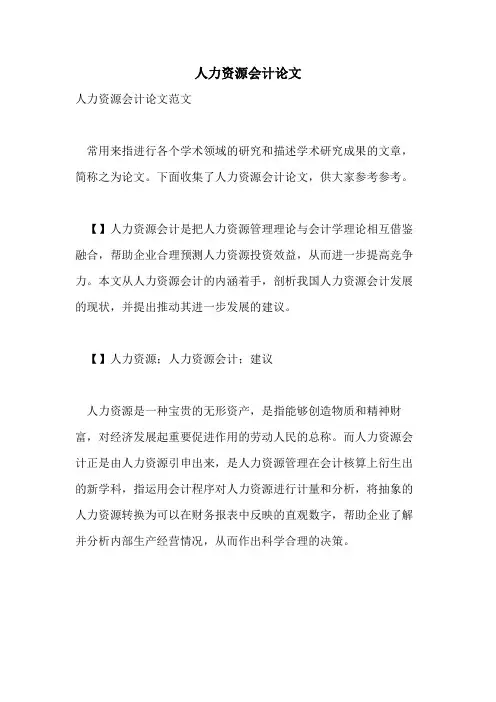 人力资源会计论文

人力资源会计论文范文

常用来指进行各个学术领域的研究和描述学术研究成果的文章，简称之为论文。下面收集了人力资源会计论文，供大家参考参考。

【】人力资源会计是把人力资源管理理论与会计学理论相互借鉴融合，帮助企业合理预测人力资源投资效益，从而进一步提高竞争力。本文从人力资源会计的内涵着手，剖析我国人力资源会计发展的现状，并提出推动其进一步发展的建议。

【】人力资源：人力资源会计：建议

人力资源是一种宝贵的无形资产，是指能够创造物质和精神财富，对经济发展起重要促进作用的劳动人民的总称。而人力资源会计正是由人力资源引申出来，是人力资源管理在会计核算上衍生出的新学科，指运用会计程序对人力资源进行计量和分析，将抽象的人力资源转换为可以在财务报表中反映的直观数字，帮助企业了解并分析内部生产经营情况，从而作出科学合理的决策。